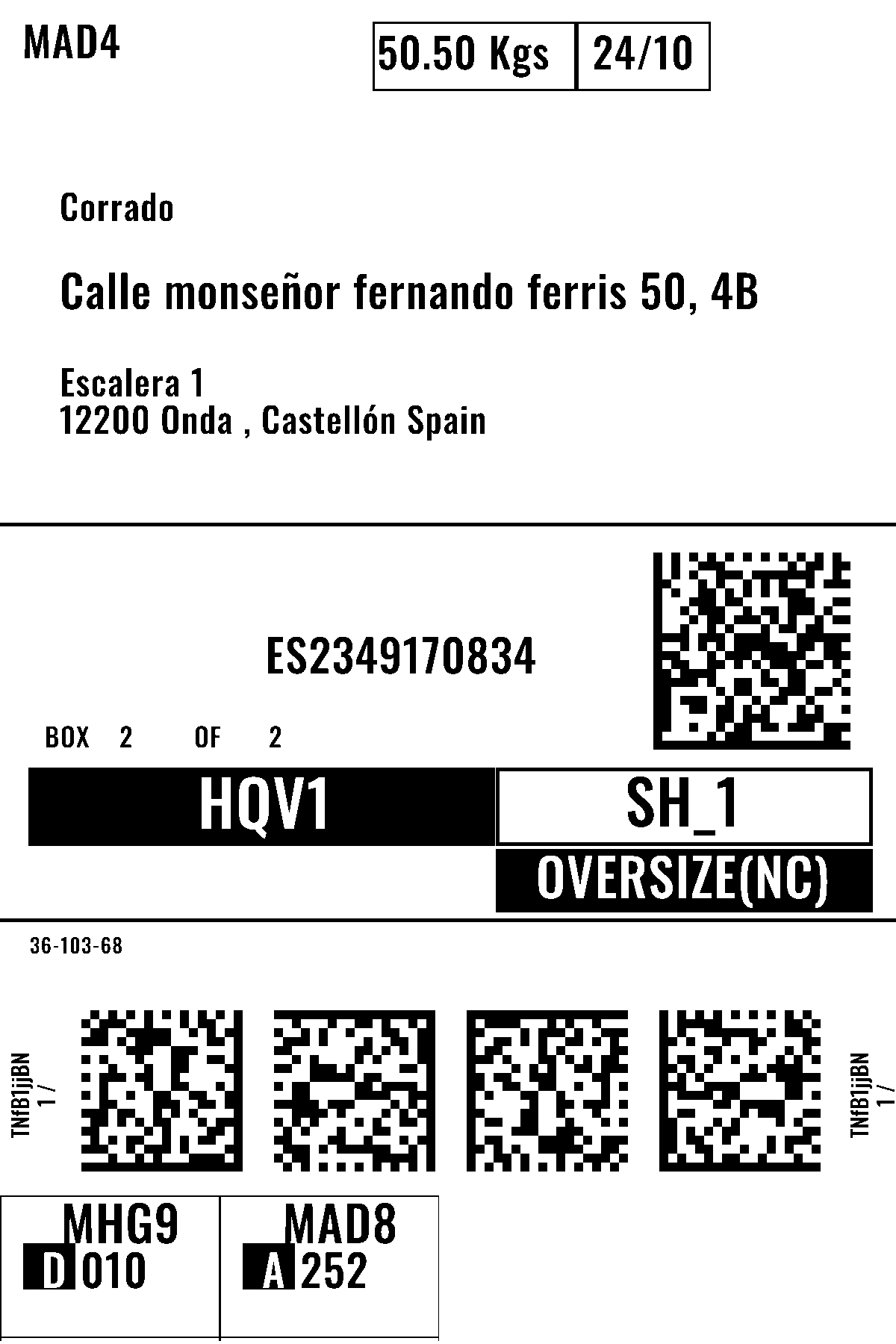 MAD4

50.50 Kgs 24/10

Corrado

Calle monseñor fernando ferris 50, 4B

Escalera 1
12200 Onda , Castellón Spain

ES2349170834

BOX 2 OF 2

HQV1

SH_1

OVERSIZE(NC)

36-103-68

TNfB1jjBN
1 /

TNfB1jjBN
1 /

MHG9
D 010

MAD8
A 252